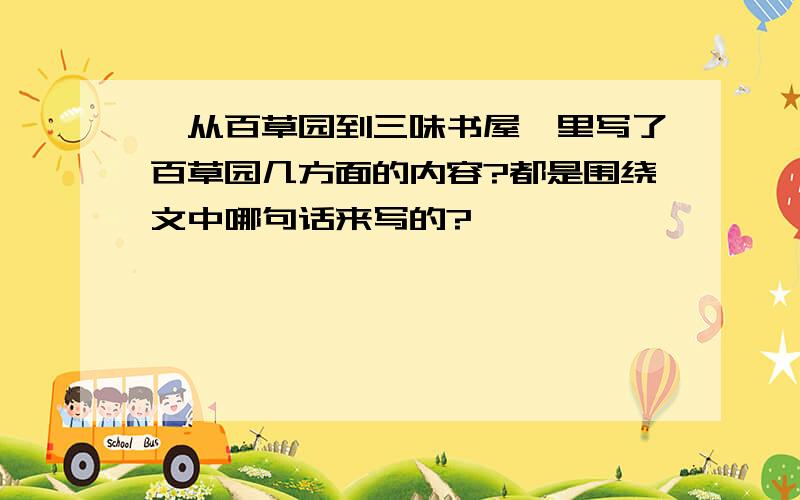 从百草园到三味书屋 里写了百草园几方面的内容?都是围绕文中哪句话来写的?

School Bus